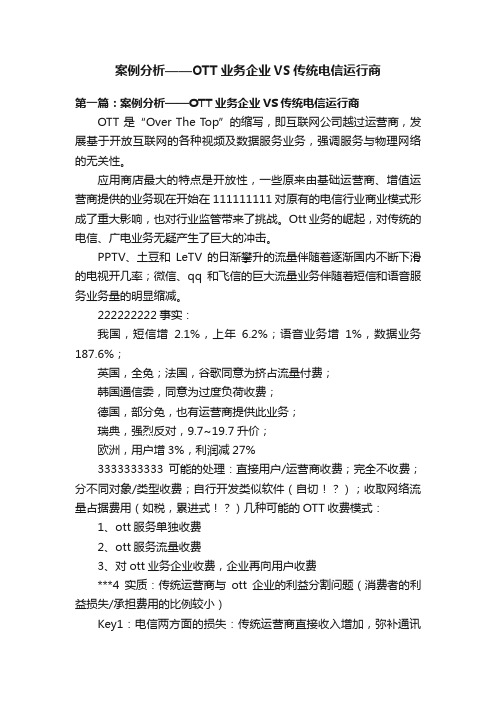 案例分析——OTT 业务企业 VS 传统电信运行商

第一篇：案例分析——OTT 业务企业 VS 传统电信运行商

OTT 是 “Over The Top” 的缩写，即互联网公司越过运营商，发展基于开放互联网的各种视频及数据服务业务，强调服务与物理网络的无关性。

应用商店最大的特点是开放性，一些原来由基础运营商、增值运营商提供的业务现在开始在 111111111 对原有的电信行业商业模式形成了重大影响，也对行业监管带来了挑战。Ott 业务的崛起，对传统的电信、广电业务无疑产生了巨大的冲击。

PPTV、土豆和 LeTV 的日渐攀升的流量伴随着逐渐国内不断下滑的电视开几率；微信、qq 和飞信的巨大流量业务伴随着短信和语音服务业务量的明显缩减。

222222222 事实：

我国，短信增 2.1%，上年 6.2%；语音业务增 1%，数据业务 187.6%；

英国，全免；法国，谷歌同意为挤占流量付费；

韩国通信委，同意为过度负荷收费；

德国，部分免，也有运营商提供此业务；

瑞典，强烈反对，9.7~19.7 升价；

欧洲，用户增 3%，利润减 27%

3333333333 可能的处理：直接用户/运营商收费；完全不收费；分不同对象/类型收费；自行开发类似软件（自切！？）；收取网络流量占据费用（如税，累进式！？）几种可能的 OTT 收费模式：

1、ott 服务单独收费

2、ott 服务流量收费

3、对 ott 业务企业收费，企业再向用户收费

***4 实质：传统运营商与 ott 企业的利益分割问题（消费者的利益损失/承担费用的比例较小）

Key1：电信两方面的损失：传统运营商直接收入增加，弥补通讯